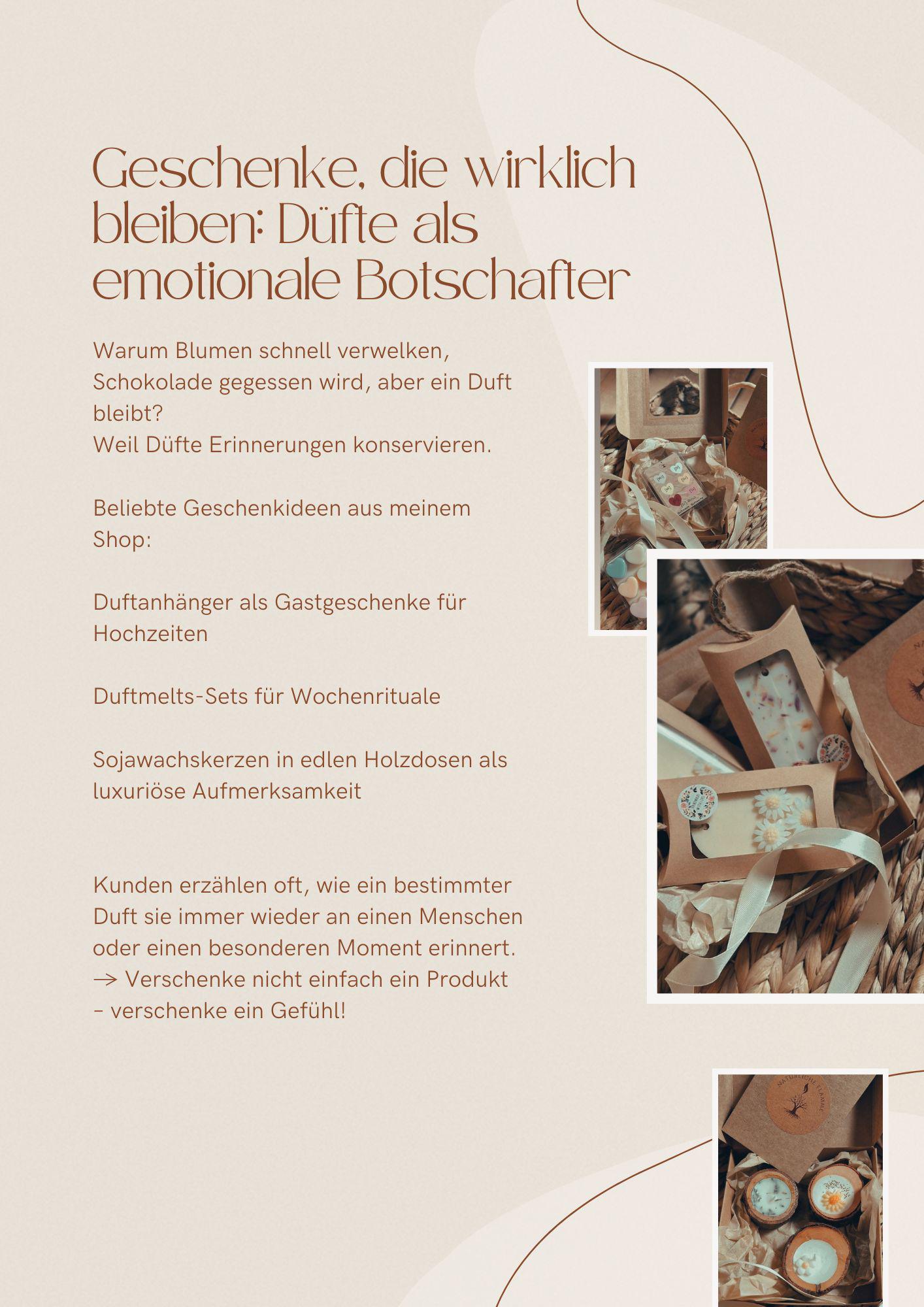 Geschenke, die wirklich bleiben: Düfte als emotionale Botschafter

Warum Blumen schnell verwelken, Schokolade gegessen wird, aber ein Duft bleibt?
Weil Düfte Erinnerungen konservieren.

Beliebte Geschenkideen aus meinem Shop:

Duftanhänger als Gastgeschenke für Hochzeiten

Duftmelts-Sets für Wochenrituale

Sojawachskerzen in edlen Holzdosen als luxuriöse Aufmerksamkeit

Kunden erzählen oft, wie ein bestimmter Duft sie immer wieder an einen Menschen oder einen besonderen Moment erinnert.
→ Verschenke nicht einfach ein Produkt – verschenke ein Gefühl!

NATÜRLICHE FLAMME